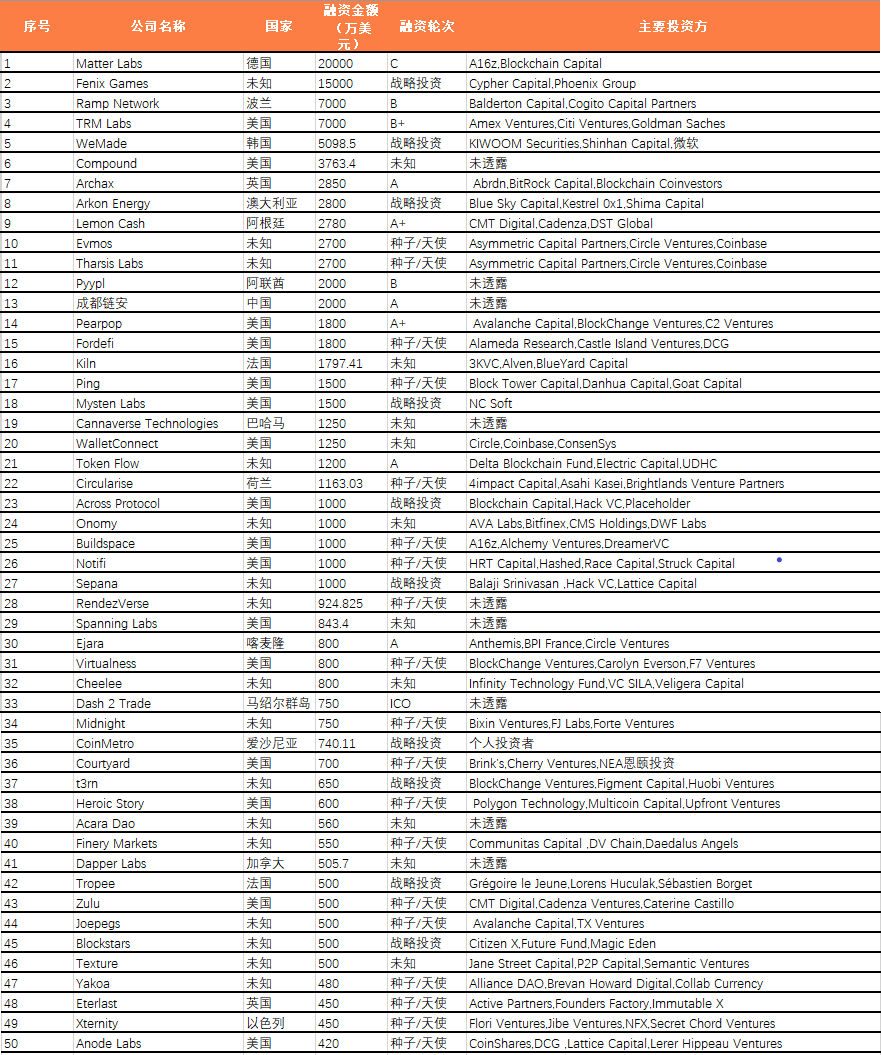 | 序号 | 公司名称 | 国家 | 融资金额（万美元） | 融资轮次 | 主要投资方 |
|---|---|---|---|---|---|
| 1 | Matter Labs | 德国 | 20000 | C | A16z,Blockchain Capital |
| 2 | Fenix Games | 未知 | 15000 | 战略投资 | Cypher Capital,Phoenix Group |
| 3 | Ramp Network | 波兰 | 7000 | B | Balderton Capital,Cogito Capital Partners |
| 4 | TRM Labs | 美国 | 7000 | B+ | Amex Ventures,Citi Ventures,Goldman Saches |
| 5 | WeMade | 韩国 | 5098.5 | 战略投资 | KIWOOM Securities,Shinhan Capital,微软 |
| 6 | Compound | 美国 | 3763.4 | 未知 | 未透露 |
| 7 | Archax | 英国 | 2850 | A | Abrdn,BitRock Capital,Blockchain Coinvestors |
| 8 | Arkon Energy | 澳大利亚 | 2800 | 战略投资 | Blue Sky Capital,Kestrel 0x1,Shima Capital |
| 9 | Lemon Cash | 阿根廷 | 2780 | A+ | CMT Digital,Cadenza,DST Global |
| 10 | Evmos | 未知 | 2700 | 种子/天使 | Asymmetric Capital Partners,Circle Ventures,Coinbase |
| 11 | Tharsis Labs | 未知 | 2700 | 种子/天使 | Asymmetric Capital Partners,Circle Ventures,Coinbase |
| 12 | Pyypl | 阿联酋 | 2000 | B | 未透露 |
| 13 | 成都链安 | 中国 | 2000 | A | 未透露 |
| 14 | Pearpop | 美国 | 1800 | A+ | Avalanche Capital,BlockChange Ventures,C2 Ventures |
| 15 | Fordefi | 美国 | 1800 | 种子/天使 | Alameda Research,Castle Island Ventures,DCG |
| 16 | Kiln | 法国 | 1797.41 | 未知 | 3KVC,Alven,BlueYard Capital |
| 17 | Ping | 美国 | 1500 | 种子/天使 | Block Tower Capital,Danhua Capital,Goat Capital |
| 18 | Mysten Labs | 美国 | 1500 | 战略投资 | NC Soft |
| 19 | Cannaverse Technologies | 巴哈马 | 1250 | 未知 | 未透露 |
| 20 | WalletConnect | 美国 | 1250 | 未知 | Circle,Coinbase,ConsenSys |
| 21 | Token Flow | 未知 | 1200 | A | Delta Blockchain Fund,Electric Capital,UDHC |
| 22 | Circularise | 荷兰 | 1163.03 | 种子/天使 | 4impact Capital,Asahi Kasei,Brightlands Venture Partners |
| 23 | Across Protocol | 美国 | 1000 | 战略投资 | Blockchain Capital,Hack VC,Placeholder |
| 24 | Onomy | 未知 | 1000 | 未知 | AVA Labs,Bitfinex,CMS Holdings,DWF Labs |
| 25 | Buildspace | 美国 | 1000 | 种子/天使 | A16z,Alchemy Ventures,DreamerVC |
| 26 | Notifi | 美国 | 1000 | 种子/天使 | HRT Capital,Hashed,Race Capital,Struck Capital |
| 27 | Sepana | 未知 | 1000 | 战略投资 | Balaji Srinivasan ,Hack VC,Lattice Capital |
| 28 | RendezVerse | 未知 | 924.825 | 种子/天使 | 未透露 |
| 29 | Spanning Labs | 美国 | 843.4 | 未知 | 未透露 |
| 30 | Ejara | 喀麦隆 | 800 | A | Anthemis,BPI France,Circle Ventures |
| 31 | Virtualness | 美国 | 800 | 种子/天使 | BlockChange Ventures,Carolyn Everson,F7 Ventures |
| 32 | Cheelee | 未知 | 800 | 未知 | Infinity Technology Fund,VC SILA,Veligera Capital |
| 33 | Dash 2 Trade | 马绍尔群岛 | 750 | ICO | 未透露 |
| 34 | Midnight | 未知 | 750 | 种子/天使 | Bixin Ventures,FJ Labs,Forte Ventures |
| 35 | CoinMetro | 爱沙尼亚 | 740.11 | 战略投资 | 个人投资者 |
| 36 | Courtyard | 美国 | 700 | 种子/天使 | Brink's,Cherry Ventures,NEA恩颐投资 |
| 37 | t3rn | 未知 | 650 | 战略投资 | BlockChange Ventures,Figment Capital,Huobi Ventures |
| 38 | Heroic Story | 美国 | 600 | 种子/天使 | Polygon Technology,Multicoin Capital,Upfront Ventures |
| 39 | Acara Dao | 未知 | 560 | 未知 | 未透露 |
| 40 | Finery Markets | 未知 | 550 | 种子/天使 | Communitas Capital ,DV Chain,Daedalus Angels |
| 41 | Dapper Labs | 加拿大 | 505.7 | 未知 | 未透露 |
| 42 | Tropee | 法国 | 500 | 战略投资 | Grégoire le Jeune,Lorens Huculak,Sébastien Borget |
| 43 | Zulu | 美国 | 500 | 种子/天使 | CMT Digital,Cadenza Ventures,Caterine Castillo |
| 44 | Joepegs | 未知 | 500 | 种子/天使 | Avalanche Capital,TX Ventures |
| 45 | Blockstars | 未知 | 500 | 战略投资 | Citizen X,Future Fund,Magic Eden |
| 46 | Texture | 未知 | 500 | 未知 | Jane Street Capital,P2P Capital,Semantic Ventures |
| 47 | Yakoa | 未知 | 480 | 种子/天使 | Alliance DAO,Brevan Howard Digital,Collab Currency |
| 48 | Eterlast | 英国 | 450 | 种子/天使 | Active Partners,Founders Factory,Immutable X |
| 49 | Xternity | 以色列 | 450 | 种子/天使 | Flori Ventures,Jibe Ventures,NFX,Secret Chord Ventures |
| 50 | Anode Labs | 美国 | 420 | 种子/天使 | CoinShares,DCG ,Lattice Capital,Lerer Hippeau Ventures |